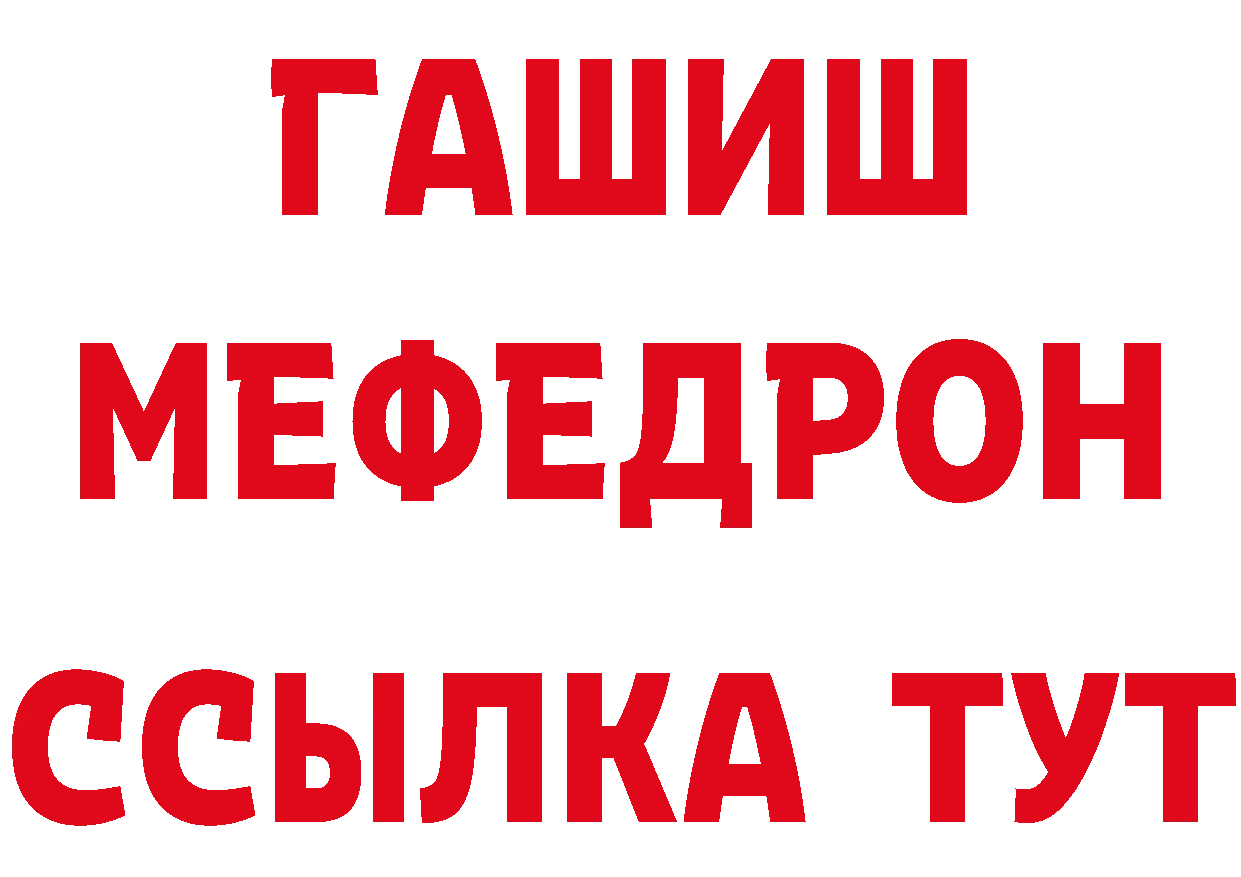 ГАШИШ
МЕФЕДРОН
ССЫЛКА ТУТ